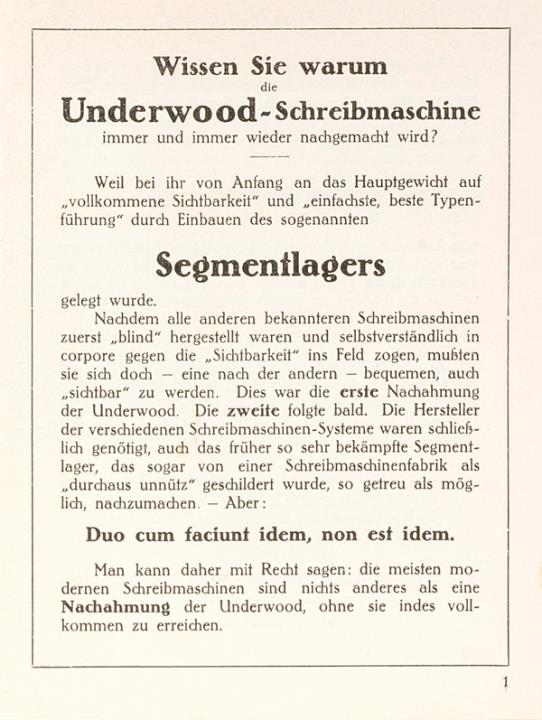 Wissen Sie warum
die
Underwood-Schreibmaschine
immer und immer wieder nachgemacht wird?

Weil bei ihr von Anfang an das Hauptgewicht auf „vollkommene Sichtbarkeit“ und „einfachste, beste Typenführung“ durch Einbauen des sogenannten

Segmentlagers

gelegt wurde.

Nachdem alle anderen bekannteren Schreibmaschinen zuerst „blind“ hergestellt waren und selbstverständlich in corpore gegen die „Sichtbarkeit“ ins Feld zogen, mußten sie sich doch – eine nach der andern – bequemen, auch „sichtbar“ zu werden. Dies war die erste Nachahmung der Underwood. Die zweite folgte bald. Die Hersteller der verschiedenen Schreibmaschinen-Systeme waren schließlich genötigt, auch das früher so sehr bekämpfte Segmentlager, das sogar von einer Schreibmaschinenfabrik als „durchaus unnütz“ geschildert wurde, so getreu als möglich, nachzumachen. – Aber:

Duo cum faciunt idem, non est idem.

Man kann daher mit Recht sagen: die meisten modernen Schreibmaschinen sind nichts anderes als eine Nachahmung der Underwood, ohne sie indes vollkommen zu erreichen.

1